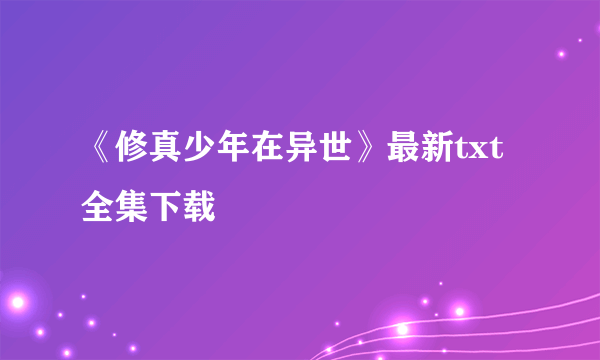 《修真少年在异世》最新txt全集下载